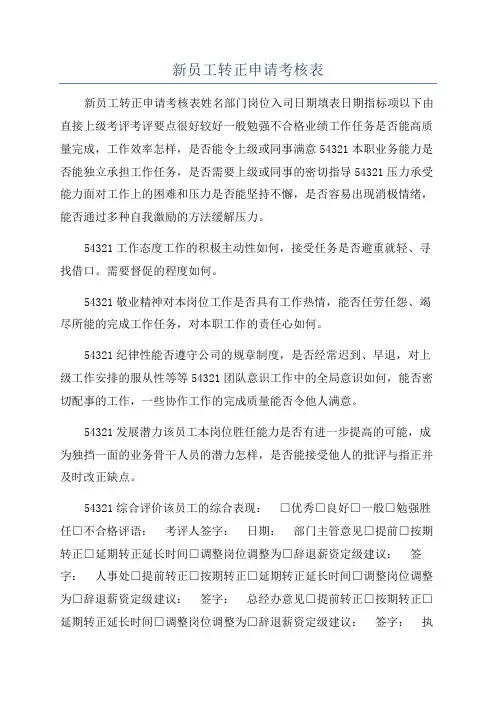 新员工转正申请考核表

新员工转正申请考核表姓名部门岗位入司日期填表日期指标项以下由直接上级考评考评要点很好较好一般勉强不合格业绩工作任务是否能高质量完成，工作效率怎样，是否能令上级或同事满意 54321 本职业务能力是否能独立承担工作任务，是否需要上级或同事的密切指导 54321 压力承受能力面对工作上的困难和压力是否能坚持不懈，是否容易出现消极情绪，能否通过多种自我激励的方法缓解压力。

54321 工作态度工作的积极主动性如何，接受任务是否避重就轻、寻找借口。需要督促的程度如何。

54321 敬业精神对本岗位工作是否具有工作热情，能否任劳任怨、竭尽所能的完成工作任务，对本职工作的责任心如何。

54321 纪律性能否遵守公司的规章制度，是否经常迟到、早退，对上级工作安排的服从性等等 54321 团队意识工作中的全局意识如何，能否密切配事的工作，一些协作工作的完成质量能否令他人满意。

54321 发展潜力该员工本岗位胜任能力是否有进一步提高的可能，成为独挡一面的业务骨干人员的潜力怎样，是否能接受他人的批评与指正并及时改正缺点。

54321 综合评价该员工的综合表现： □优秀□良好□一般□勉强胜任□不合格评语： 考评人签字： 日期： 部门主管意见□提前□按期转正□延期转正延长时间□调整岗位调整为□辞退薪资定级建议： 签字： 人事处□提前转正□按期转正□延期转正延长时间□调整岗位调整为□辞退薪资定级建议： 签字： 总经办意见□提前转正□按期转正□延期转正延长时间□调整岗位调整为□辞退薪资定级建议： 签字： 执